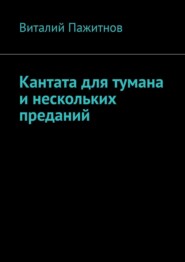 Виталий Пажитнов

Кантата для тумана и нескольких преданий